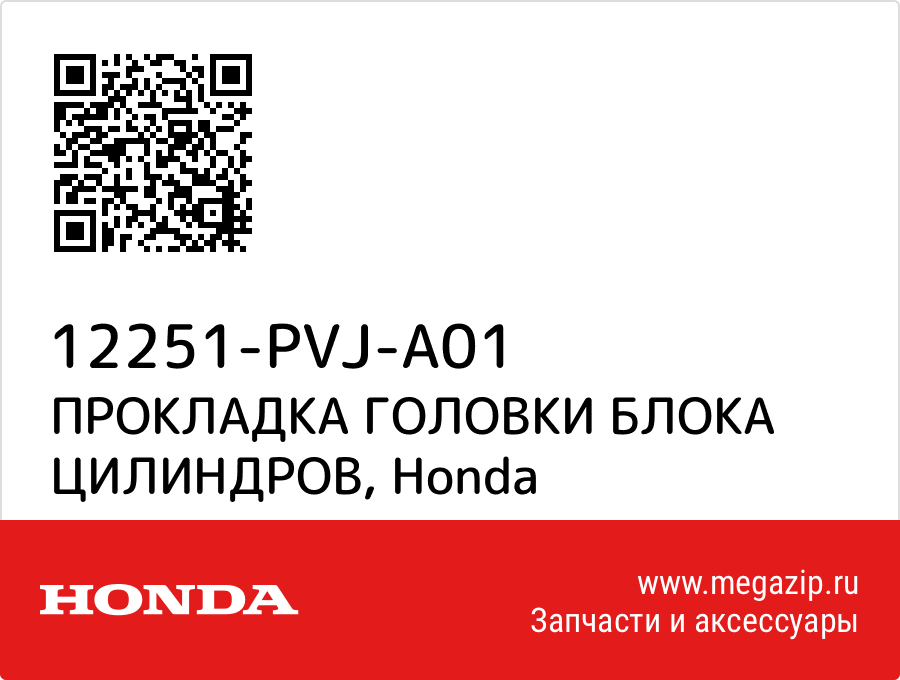 12251-PVJ-A01
ПРОКЛАДКА ГОЛОВКИ БЛОКА ЦИЛИНДРОВ, Honda

HONDA

www.megazip.ru
Запчасти и аксессуары